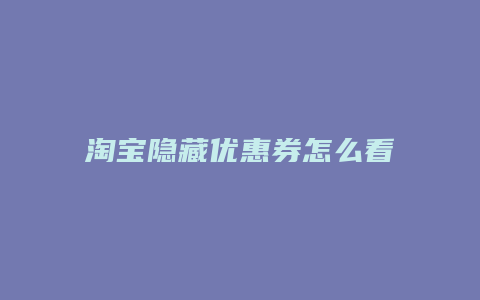 淘宝隐藏优惠券怎么看